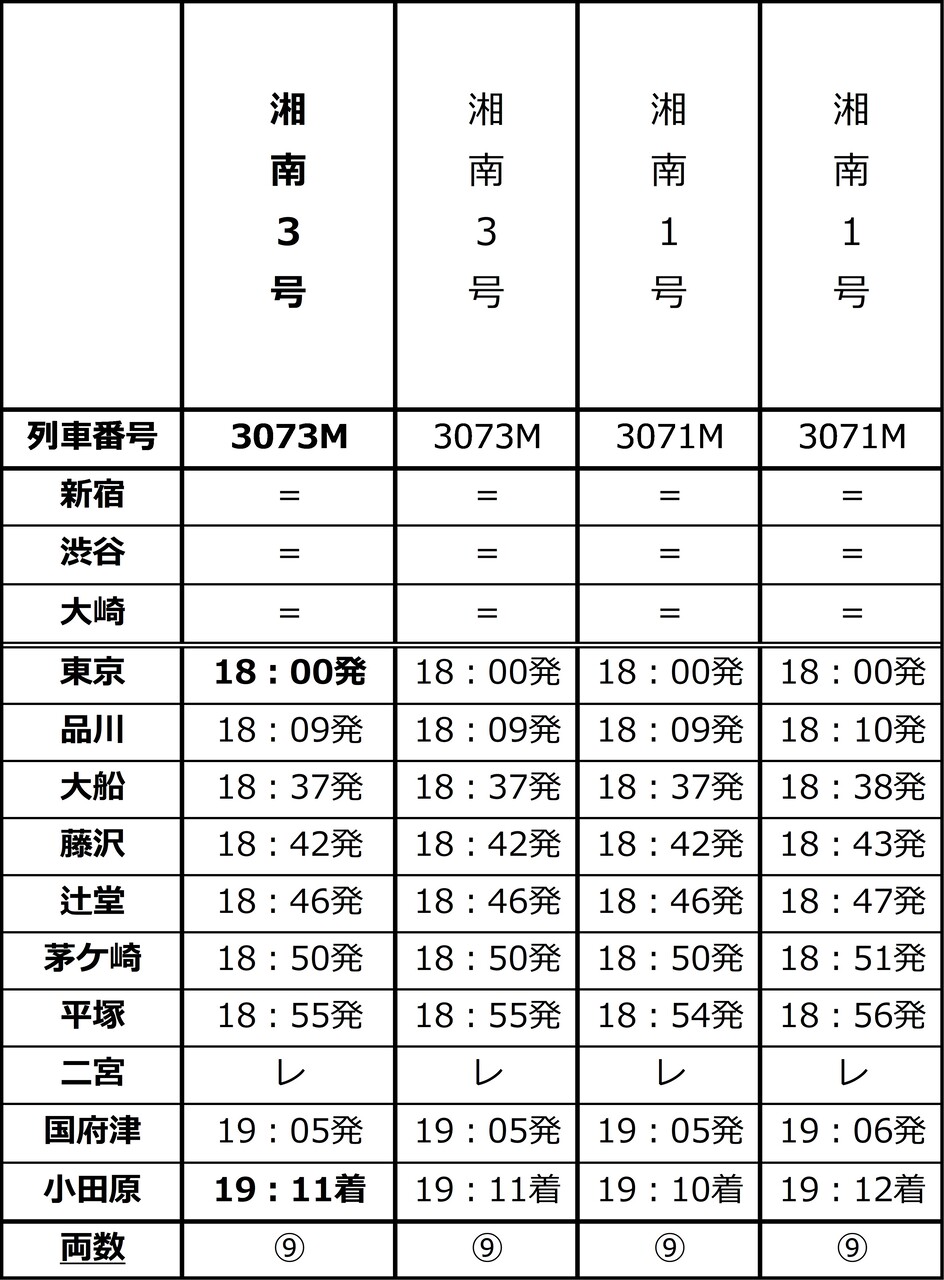 | | 湘南3号 | 湘南3号 | 湘南1号 | 湘南1号 |
|---|---|---|---|---|
| 列車番号 | 3073M | 3073M | 3071M | 3071M |
| 新宿 | = | = | = | = |
| 渋谷 | = | = | = | = |
| 大崎 | = | = | = | = |
| 東京 | 18：00発 | 18：00発 | 18：00発 | 18：00発 |
| 品川 | 18：09発 | 18：09発 | 18：09発 | 18：10発 |
| 大船 | 18：37発 | 18：37発 | 18：37発 | 18：38発 |
| 藤沢 | 18：42発 | 18：42発 | 18：42発 | 18：43発 |
| 辻堂 | 18：46発 | 18：46発 | 18：46発 | 18：47発 |
| 茅ケ崎 | 18：50発 | 18：50発 | 18：50発 | 18：51発 |
| 平塚 | 18：55発 | 18：55発 | 18：54発 | 18：56発 |
| 二宮 | レ | レ | レ | レ |
| 国府津 | 19：05発 | 19：05発 | 19：05発 | 19：06発 |
| 小田原 | 19：11着 | 19：11着 | 19：10着 | 19：12着 |
| 両数 | ⑨ | ⑨ | ⑨ | ⑨ |